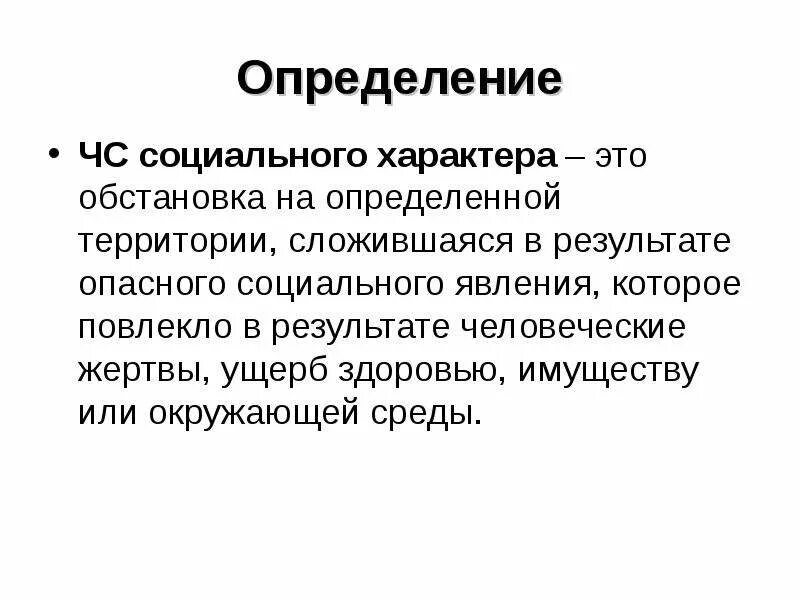 Определение

• ЧС социального характера – это обстановка на определенной территории, сложившаяся в результате опасного социального явления, которое повлекло в результате человеческие жертвы, ущерб здоровью, имуществу или окружающей среды.